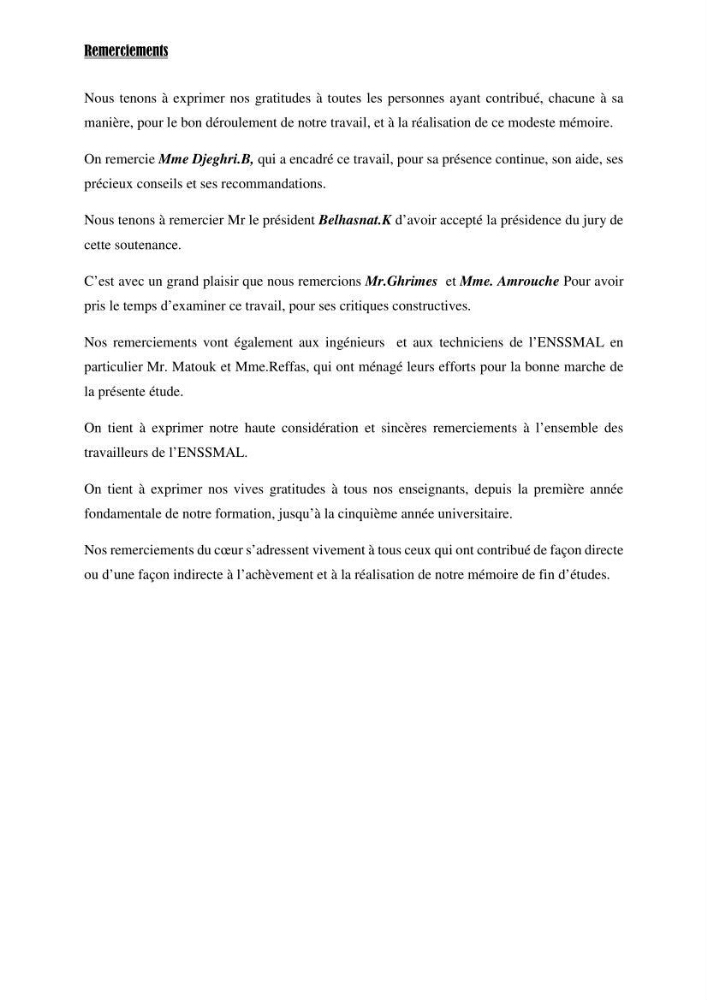 Remerciements

Nous tenons à exprimer nos gratitudes à toutes les personnes ayant contribué, chacune à sa manière, pour le bon déroulement de notre travail, et à la réalisation de ce modeste mémoire.

On remercie Mme Djeghri.B, qui a encadré ce travail, pour sa présence continue, son aide, ses précieux conseils et ses recommandations.

Nous tenons à remercier Mr le président Belhasnat.K d'avoir accepté la présidence du jury de cette soutenance.

C'est avec un grand plaisir que nous remercions Mr.Ghrimes et Mme. Amrouche Pour avoir pris le temps d'examiner ce travail, pour ses critiques constructives.

Nos remerciements vont également aux ingénieurs et aux techniciens de l'ENSSMAL en particulier Mr. Matouk et Mme.Reffas, qui ont ménagé leurs efforts pour la bonne marche de la présente étude.

On tient à exprimer notre haute considération et sincères remerciements à l'ensemble des travailleurs de l'ENSSMAL.

On tient à exprimer nos vives gratitudes à tous nos enseignants, depuis la première année fondamentale de notre formation, jusqu'à la cinquième année universitaire.

Nos remerciements du cœur s'adressent vivement à tous ceux qui ont contribué de façon directe ou d'une façon indirecte à l'achèvement et à la réalisation de notre mémoire de fin d'études.